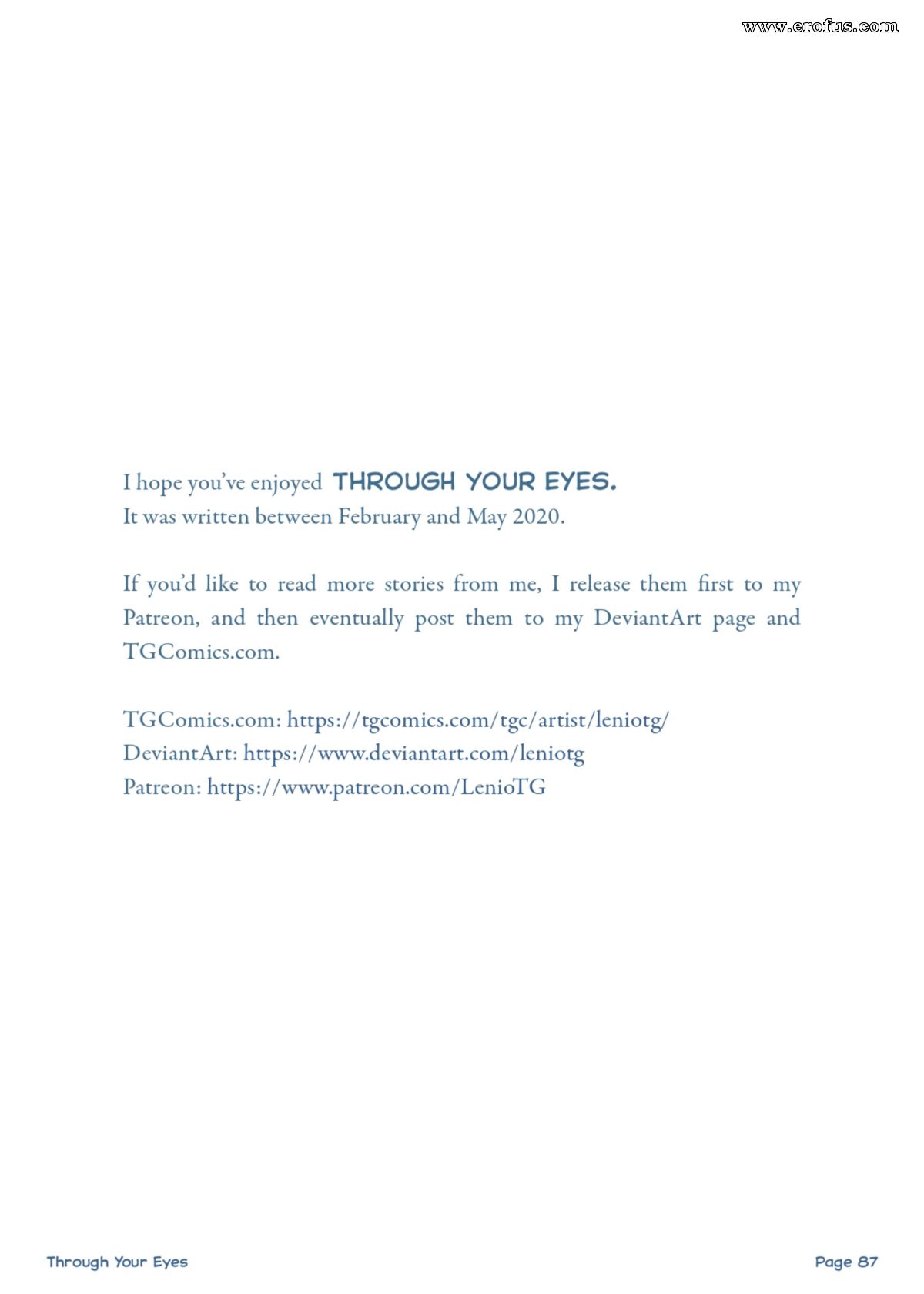 www.erofus.com

I hope you've enjoyed THROUGH YOUR EYES.
It was written between February and May 2020.

If you'd like to read more stories from me, I release them first to my Patreon, and then eventually post them to my DeviantArt page and TGComics.com.

TGComics.com: https://tgcomics.com/tgc/artist/leniotg/
DeviantArt: https://www.deviantart.com/leniotg
Patreon: https://www.patreon.com/LenioTG

Through Your Eyes

Page 87